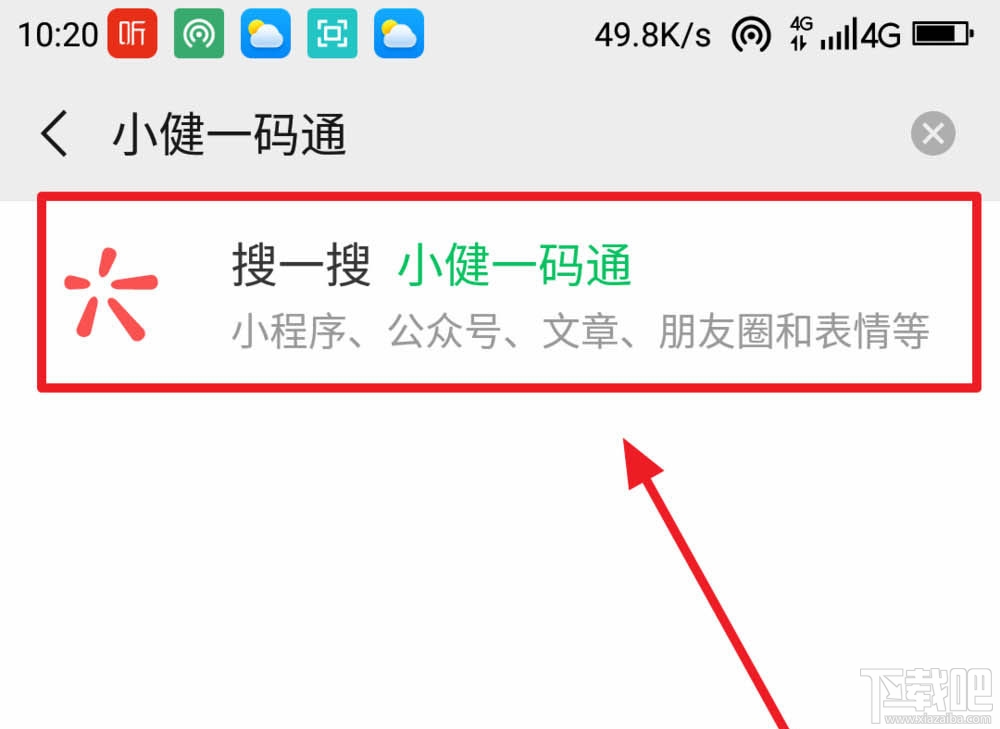 10:20 听 49.8K/s 4G 4G

小健一码通

搜一搜 小健一码通

小程序、公众号、文章、朋友圈和表情等

下载吧
www.xiazaiba.com